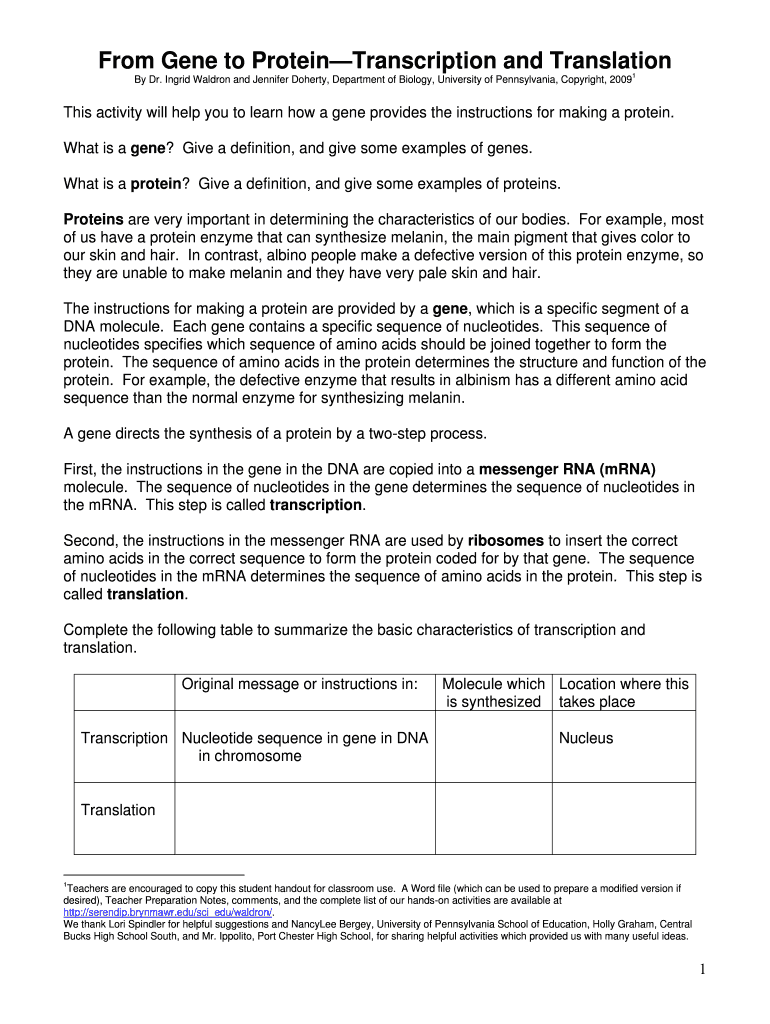 From Gene to Protein—Transcription and Translation

By Dr. Ingrid Waldron and Jennifer Doherty, Department of Biology, University of Pennsylvania, Copyright, 2009$^1$

This activity will help you to learn how a gene provides the instructions for making a protein.

What is a gene? Give a definition, and give some examples of genes.

What is a protein? Give a definition, and give some examples of proteins.

Proteins are very important in determining the characteristics of our bodies. For example, most of us have a protein enzyme that can synthesize melanin, the main pigment that gives color to our skin and hair. In contrast, albino people make a defective version of this protein enzyme, so they are unable to make melanin and they have very pale skin and hair.

The instructions for making a protein are provided by a gene, which is a specific segment of a DNA molecule. Each gene contains a specific sequence of nucleotides. This sequence of nucleotides specifies which sequence of amino acids should be joined together to form the protein. The sequence of amino acids in the protein determines the structure and function of the protein. For example, the defective enzyme that results in albinism has a different amino acid sequence than the normal enzyme for synthesizing melanin.

A gene directs the synthesis of a protein by a two-step process.

First, the instructions in the gene in the DNA are copied into a messenger RNA (mRNA) molecule. The sequence of nucleotides in the gene determines the sequence of nucleotides in the mRNA. This step is called transcription.

Second, the instructions in the messenger RNA are used by ribosomes to insert the correct amino acids in the correct sequence to form the protein coded for by that gene. The sequence of nucleotides in the mRNA determines the sequence of amino acids in the protein. This step is called translation.

Complete the following table to summarize the basic characteristics of transcription and translation.

| | Original message or instructions in: | Molecule which is synthesized | Location where this takes place |
|---|---|---|---|
| Transcription | Nucleotide sequence in gene in DNA in chromosome | | Nucleus |
| Translation | | | |

$^1$Teachers are encouraged to copy this student handout for classroom use. A Word file (which can be used to prepare a modified version if desired), Teacher Preparation Notes, comments, and the complete list of our hands-on activities are available at http://serendip.brynmawr.edu/sci_edu/waldron/.
We thank Lori Spindler for helpful suggestions and NancyLee Bergey, University of Pennsylvania School of Education, Holly Graham, Central Bucks High School South, and Mr. Ippolito, Port Chester High School, for sharing helpful activities which provided us with many useful ideas.

1